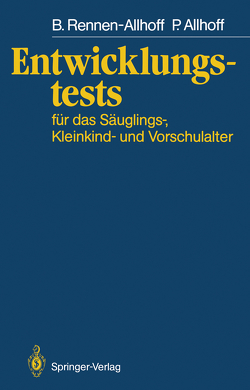 B. Rennen-Allhoff P. Allhoff

Entwicklungstests

für das Säuglings-, Kleinkind- und Vorschulalter

Springer-Verlag